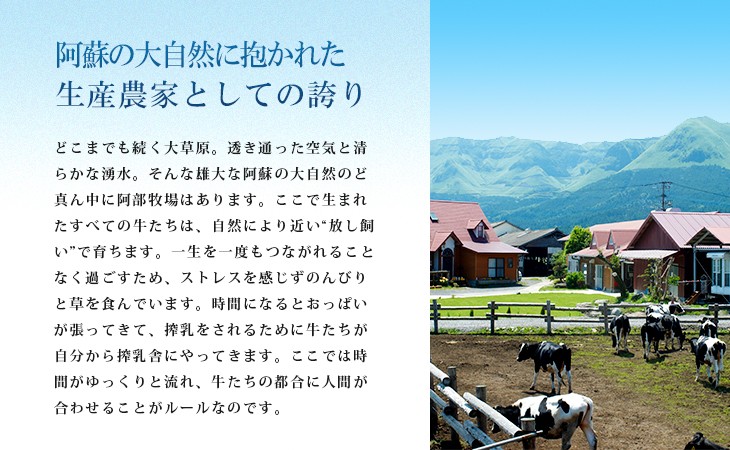 阿蘇の大自然に抱かれた
生産農家としての誇り

どこまでも続く大草原。透き通った空気と清らかな湧水。そんな雄大な阿蘇の大自然のど真ん中に阿部牧場はあります。ここで生まれたすべての牛たちは、自然により近い“放し飼い”で育ちます。一生を一度もつながれることなく過ごすため、ストレスを感じずのんびりと草を食んでいます。時間になるとおっぱいが張ってきて、搾乳をされるために牛たちが自分から搾乳舎にやってきます。ここでは時間がゆっくりと流れ、牛たちの都合に人間が合わせることがルールなのです。